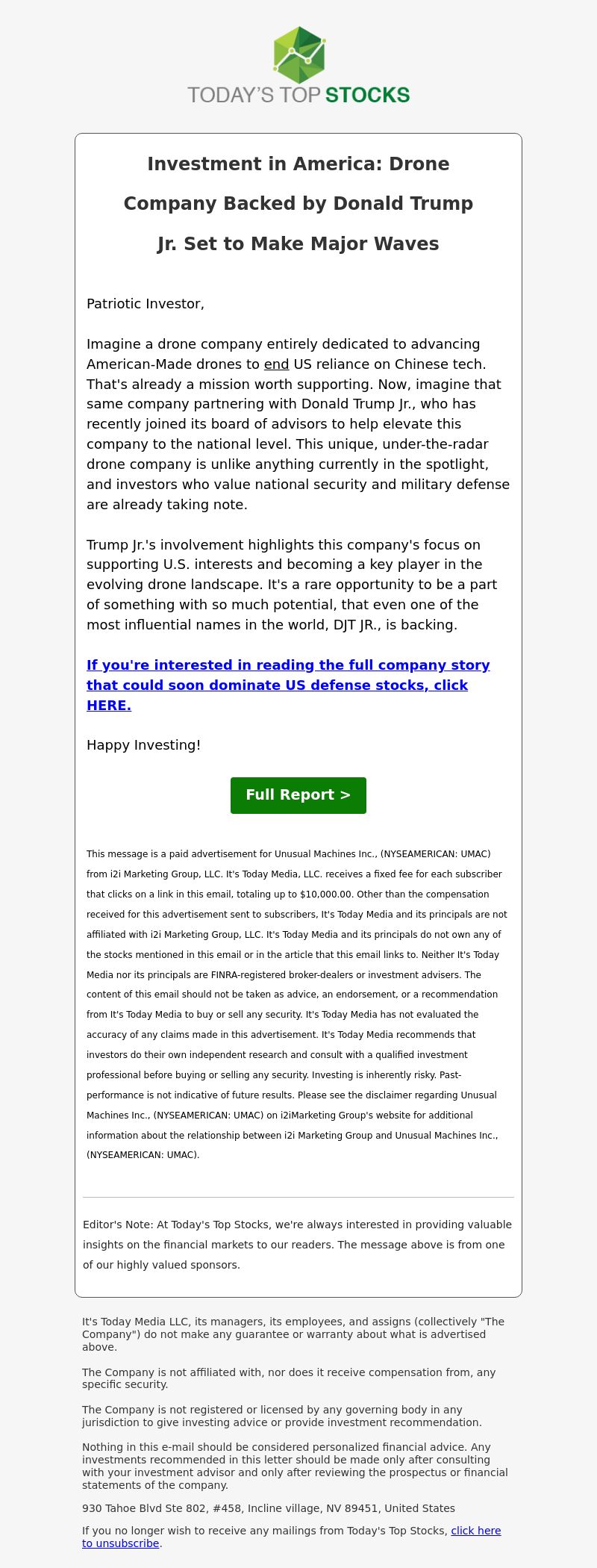 TODAY'S TOP STOCKS

Investment in America: Drone Company Backed by Donald Trump Jr. Set to Make Major Waves

Patriotic Investor,

Imagine a drone company entirely dedicated to advancing American-Made drones to end US reliance on Chinese tech. That's already a mission worth supporting. Now, imagine that same company partnering with Donald Trump Jr., who has recently joined its board of advisors to help elevate this company to the national level. This unique, under-the-radar drone company is unlike anything currently in the spotlight, and investors who value national security and military defense are already taking note.

Trump Jr.'s involvement highlights this company's focus on supporting U.S. interests and becoming a key player in the evolving drone landscape. It's a rare opportunity to be a part of something with so much potential, that even one of the most influential names in the world, DJT JR., is backing.

If you're interested in reading the full company story that could soon dominate US defense stocks, click HERE.

Happy Investing!

Full Report >

This message is a paid advertisement for Unusual Machines Inc., (NYSEAMERICAN: UMAC) from i2i Marketing Group, LLC. It's Today Media, LLC. receives a fixed fee for each subscriber that clicks on a link in this email, totaling up to $10,000.00. Other than the compensation received for this advertisement sent to subscribers, It's Today Media and its principals are not affiliated with i2i Marketing Group, LLC. It's Today Media and its principals do not own any of the stocks mentioned in this email or in the article that this email links to. Neither It's Today Media nor its principals are FINRA-registered broker-dealers or investment advisers. The content of this email should not be taken as advice, an endorsement, or a recommendation from It's Today Media to buy or sell any security. It's Today Media has not evaluated the accuracy of any claims made in this advertisement. It's Today Media recommends that investors do their own independent research and consult with a qualified investment professional before buying or selling any security. Investing is inherently risky. Past-performance is not indicative of future results. Please see the disclaimer regarding Unusual Machines Inc., (NYSEAMERICAN: UMAC) on i2iMarketing Group's website for additional information about the relationship between i2i Marketing Group and Unusual Machines Inc., (NYSEAMERICAN: UMAC).

Editor's Note: At Today's Top Stocks, we're always interested in providing valuable insights on the financial markets to our readers. The message above is from one of our highly valued sponsors.

It's Today Media LLC, its managers, its employees, and assigns (collectively "The Company") do not make any guarantee or warranty about what is advertised above.

The Company is not affiliated with, nor does it receive compensation from, any specific security.

The Company is not registered or licensed by any governing body in any jurisdiction to give investing advice or provide investment recommendation.

Nothing in this e-mail should be considered personalized financial advice. Any investments recommended in this letter should be made only after consulting with your investment advisor and only after reviewing the prospectus or financial statements of the company.

930 Tahoe Blvd Ste 802, #458, Incline village, NV 89451, United States

If you no longer wish to receive any mailings from Today's Top Stocks, click here to unsubscribe.